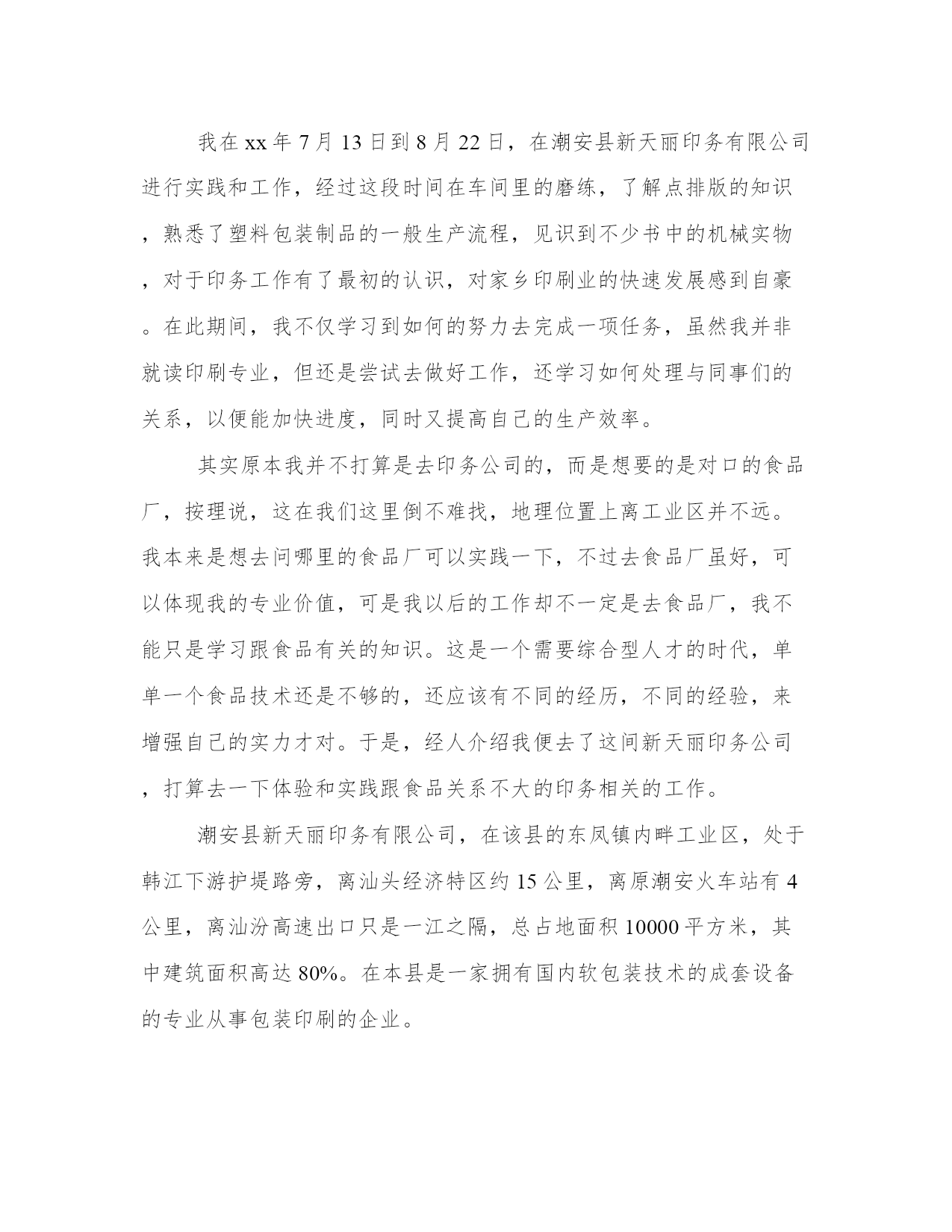 我在xx年7月13日到8月22日，在潮安县新天丽印务有限公司进行实践和工作，经过这段时间在车间里的磨练，了解点排版的知识，熟悉了塑料包装制品的一般生产流程，见识到不少书中的机械实物，对于印务工作有了最初的认识，对家乡印刷业的快速发展感到自豪。在此期间，我不仅学习到如何的努力去完成一项任务，虽然我并非就读印刷专业，但还是尝试去做好工作，还学习如何处理与同事们的关系，以便能加快进度，同时又提高自己的生产效率。

其实原本我并不打算是去印务公司的，而是想要的是对口的食品厂，按理说，这在我们这里倒不难找，地理位置上离工业区并不远。我本来是想去问哪里的食品厂可以实践一下，不过去食品厂虽好，可以体现我的专业价值，可是我以后的工作却不一定是去食品厂，我不能只是学习跟食品有关的知识。这是一个需要综合型人才的时代，单单一个食品技术还是不够的，还应该有不同的经历，不同的经验，来增强自己的实力才对。于是，经人介绍我便去了这间新天丽印务公司，打算去一下体验和实践跟食品关系不大的印务相关的工作。

潮安县新天丽印务有限公司，在该县的东凤镇内畔工业区，处于韩江下游护堤路旁，离汕头经济特区约15公里，离原潮安火车站有4公里，离汕汾高速出口只是一江之隔，总占地面积10000平方米，其中建筑面积高达80%。在本县是一家拥有国内软包装技术的成套设备的专业从事包装印刷的企业。